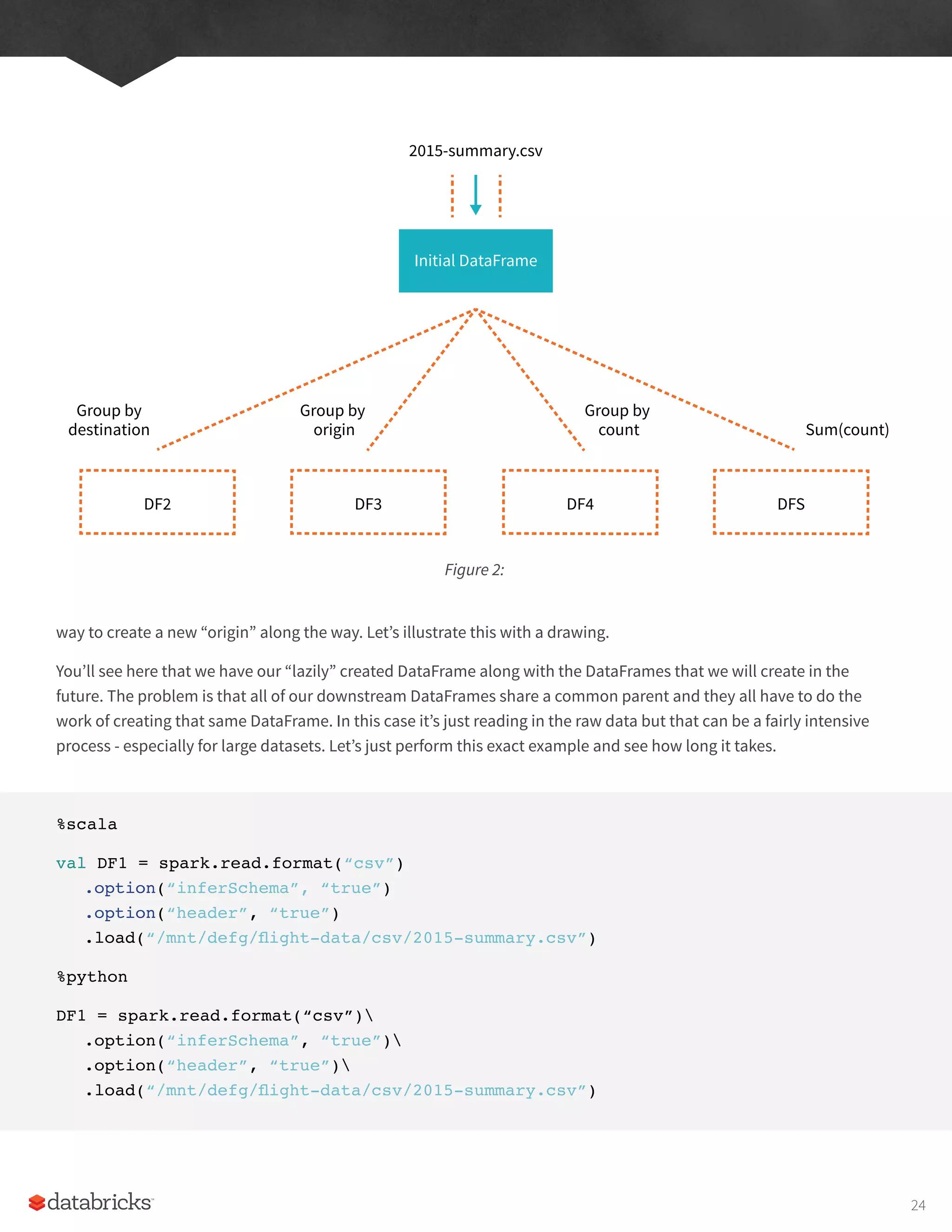 2015-summary.csv

Initial DataFrame

Group by destination

Group by origin

Group by count

Sum(count)

DF2

DF3

DF4

DFS

Figure 2:

way to create a new “origin” along the way. Let’s illustrate this with a drawing.

You’ll see here that we have our “lazily” created DataFrame along with the DataFrames that we will create in the future. The problem is that all of our downstream DataFrames share a common parent and they all have to do the work of creating that same DataFrame. In this case it’s just reading in the raw data but that can be a fairly intensive process - especially for large datasets. Let’s just perform this exact example and see how long it takes.

%scala

val DF1 = spark.read.format(“csv”)
 .option(“inferSchema”, “true”)
 .option(“header”, “true”)
 .load(“/mnt/defg/flight-data/csv/2015-summary.csv”)

%python

DF1 = spark.read.format(“csv”)\
 .option(“inferSchema”, “true”)\
 .option(“header”, “true”)\
 .load(“/mnt/defg/flight-data/csv/2015-summary.csv”)

databricks

24